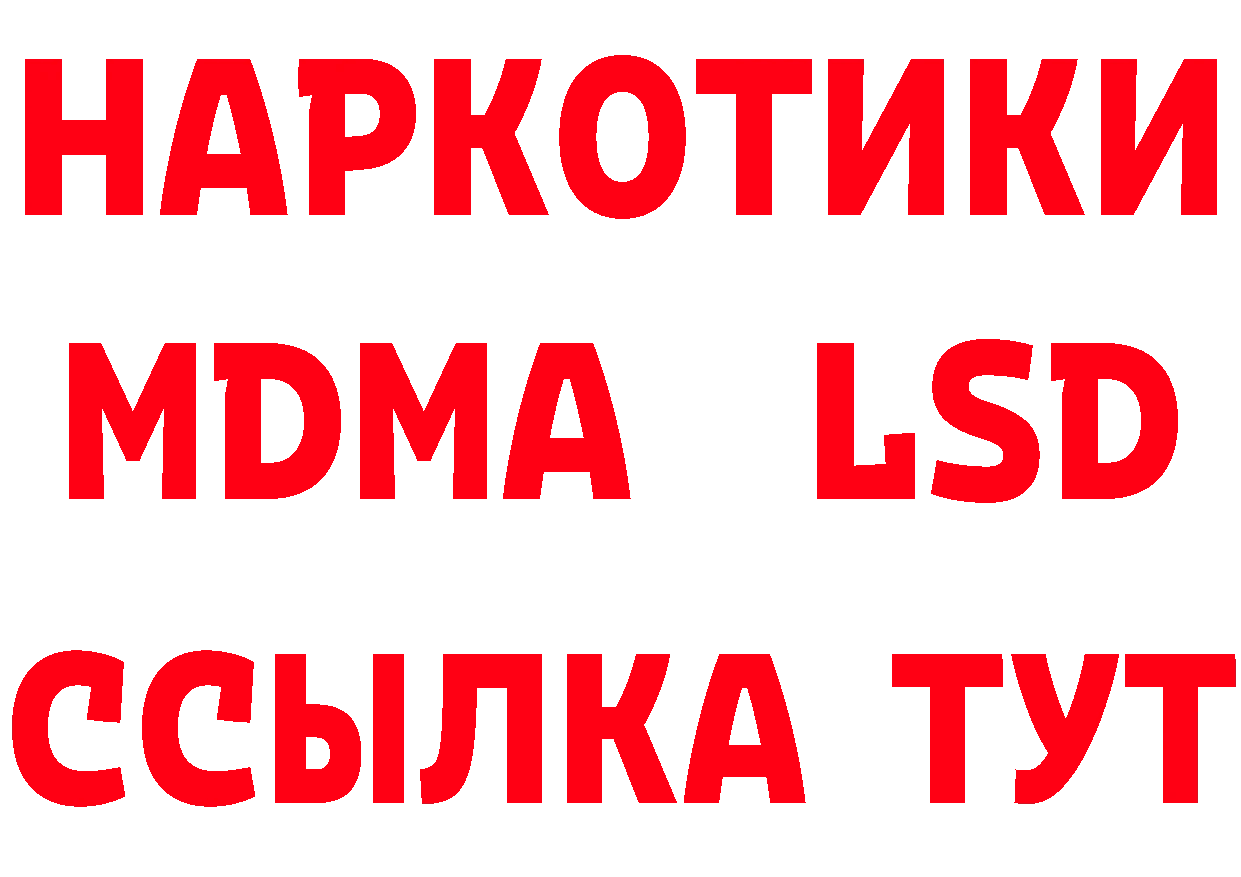 НАРКОТИКИ
MDMA LSD
ССЫЛКА ТУТ